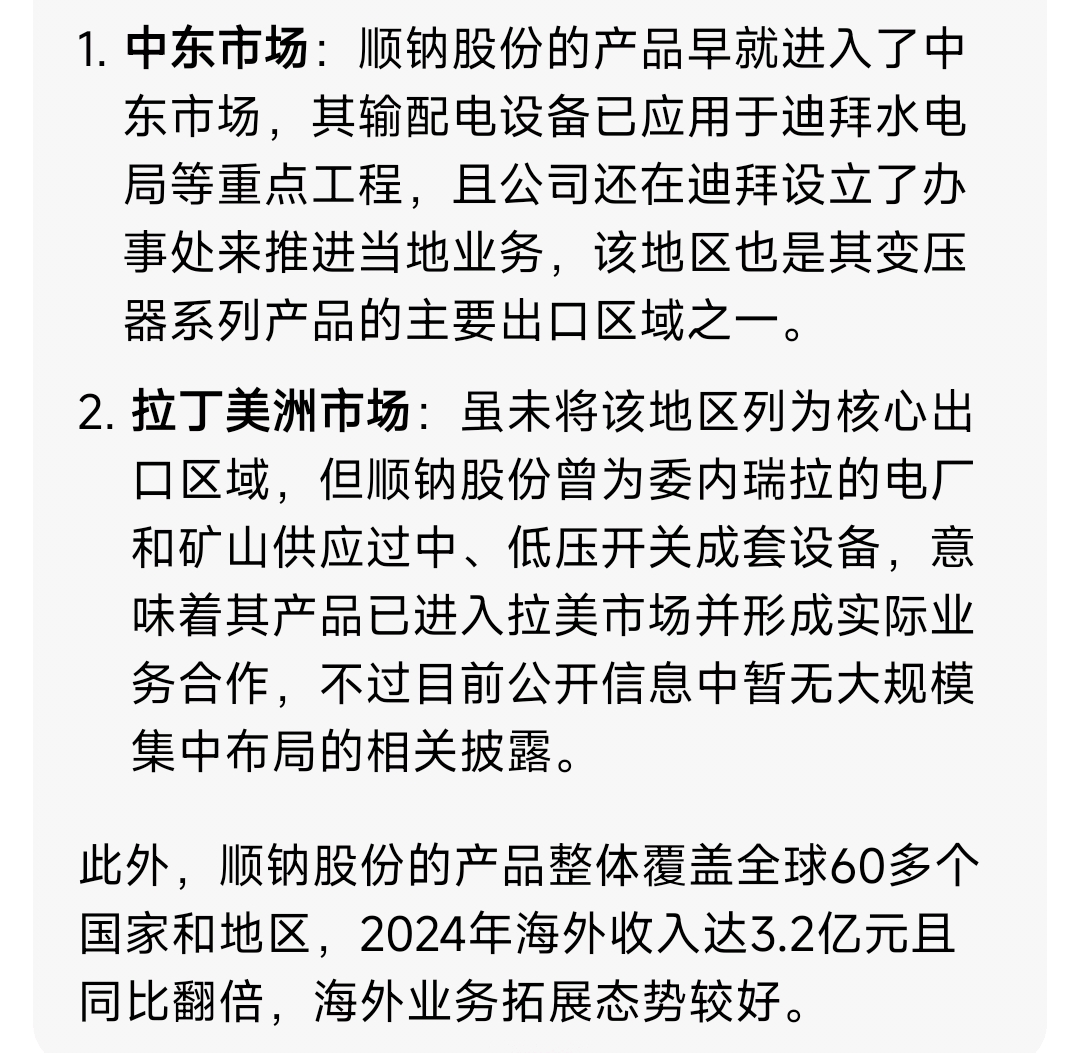 1. 中东市场：顺钠股份的产品早就进入了中东市场，其输配电设备已应用于迪拜水电局等重点工程，且公司还在迪拜设立了办事处来推进当地业务，该地区也是其变压器系列产品的主要出口区域之一。

2. 拉丁美洲市场：虽未将该地区列为核心出口区域，但顺钠股份曾为委内瑞拉的电厂和矿山供应过中、低压开关成套设备，意味着其产品已进入拉美市场并形成实际业务合作，不过目前公开信息中暂无大规模集中布局的相关披露。

此外，顺钠股份的产品整体覆盖全球60多个国家和地区，2024年海外收入达3.2亿元且同比翻倍，海外业务拓展态势较好。